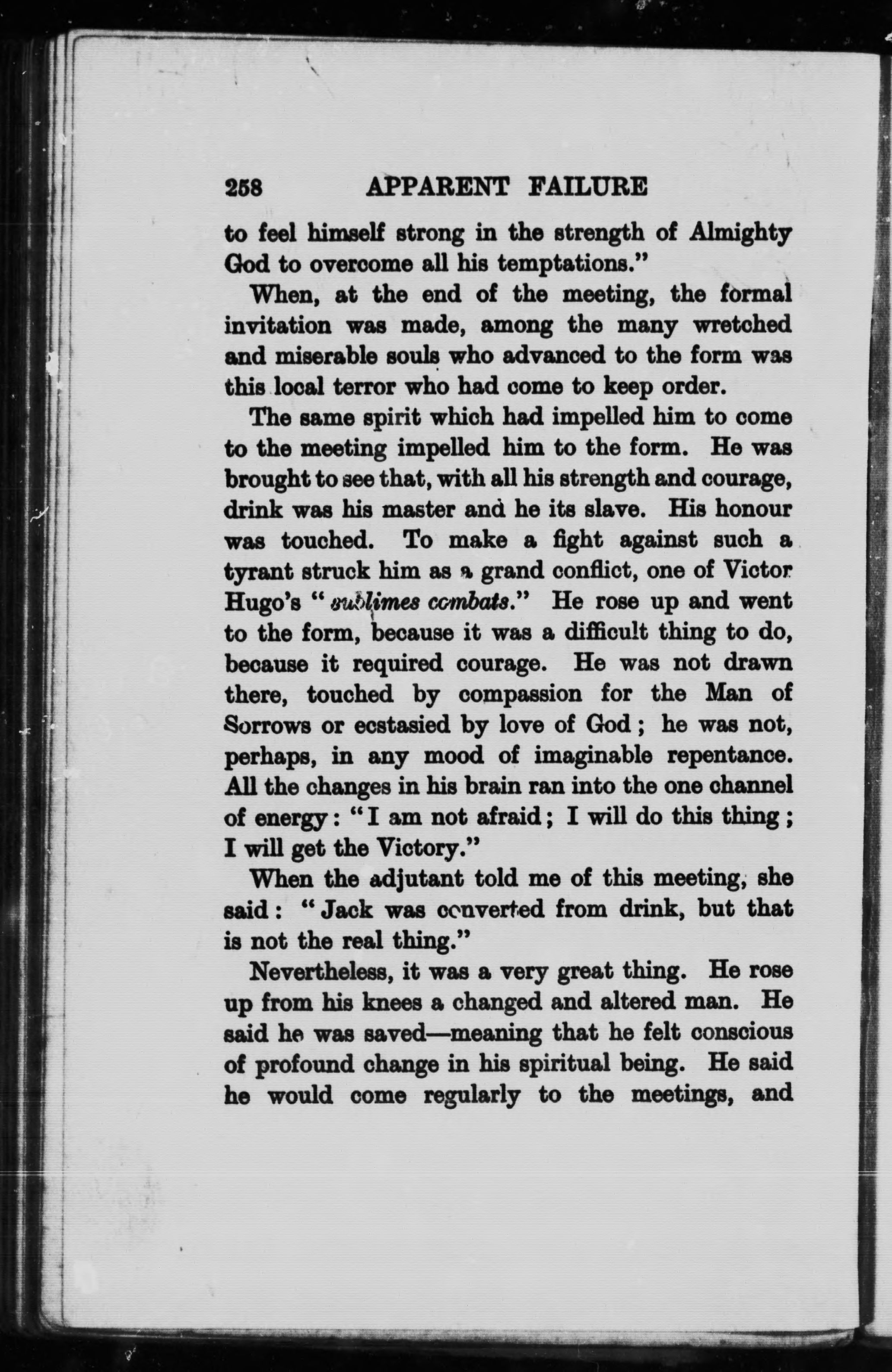 258 APPARENT FAILURE

to feel himself strong in the strength of Almighty God to overcome all his temptations."

When, at the end of the meeting, the formal invitation was made, among the many wretched and miserable souls who advanced to the form was this local terror who had come to keep order.

The same spirit which had impelled him to come to the meeting impelled him to the form. He was brought to see that, with all his strength and courage, drink was his master and he its slave. His honour was touched. To make a fight against such a tyrant struck him as a grand conflict, one of Victor Hugo's "sublimes combats." He rose up and went to the form, because it was a difficult thing to do, because it required courage. He was not drawn there, touched by compassion for the Man of Sorrows or ecstasied by love of God; he was not, perhaps, in any mood of imaginable repentance. All the changes in his brain ran into the one channel of energy: "I am not afraid; I will do this thing; I will get the Victory."

When the adjutant told me of this meeting, she said: "Jack was converted from drink, but that is not the real thing."

Nevertheless, it was a very great thing. He rose up from his knees a changed and altered man. He said he was saved—meaning that he felt conscious of profound change in his spiritual being. He said he would come regularly to the meetings, and